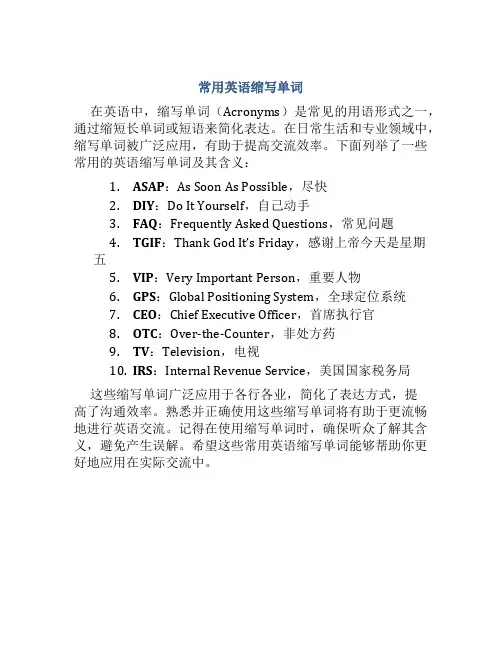 常用英语缩写单词

在英语中，缩写单词（Acronyms）是常见的用语形式之一，通过缩短长单词或短语来简化表达。在日常生活和专业领域中，缩写单词被广泛应用，有助于提高交流效率。下面列举了一些常用的英语缩写单词及其含义：

1. ASAP：As Soon As Possible，尽快
2. DIY：Do It Yourself，自己动手
3. FAQ：Frequently Asked Questions，常见问题
4. TGIF：Thank God It's Friday，感谢上帝今天是星期五
5. VIP：Very Important Person，重要人物
6. GPS：Global Positioning System，全球定位系统
7. CEO：Chief Executive Officer，首席执行官
8. OTC：Over-the-Counter，非处方药
9. TV：Television，电视
10. IRS：Internal Revenue Service，美国国家税务局

这些缩写单词广泛应用于各行各业，简化了表达方式，提高了沟通效率。熟悉并正确使用这些缩写单词将有助于更流畅地进行英语交流。记得在使用缩写单词时，确保听众了解其含义，避免产生误解。希望这些常用英语缩写单词能够帮助你更好地应用在实际交流中。